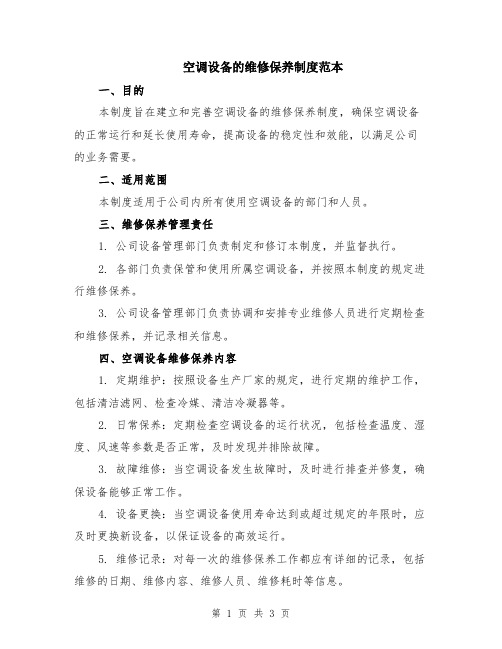 空调设备的维修保养制度范本

一、目的

本制度旨在建立和完善空调设备的维修保养制度，确保空调设备的正常运行和延长使用寿命，提高设备的稳定性和效能，以满足公司的业务需要。

二、适用范围

本制度适用于公司内所有使用空调设备的部门和人员。

三、维修保养管理责任

1. 公司设备管理部门负责制定和修订本制度，并监督执行。

2. 各部门负责保管和使用所属空调设备，并按照本制度的规定进行维修保养。

3. 公司设备管理部门负责协调和安排专业维修人员进行定期检查和维修保养，并记录相关信息。

四、空调设备维修保养内容

1. 定期维护：按照设备生产厂家的规定，进行定期的维护工作，包括清洁滤网、检查冷媒、清洁冷凝器等。

2. 日常保养：定期检查空调设备的运行状况，包括检查温度、湿度、风速等参数是否正常，及时发现并排除故障。

3. 故障维修：当空调设备发生故障时，及时进行排查并修复，确保设备能够正常工作。

4. 设备更换：当空调设备使用寿命达到或超过规定的年限时，应及时更换新设备，以保证设备的高效运行。

5. 维修记录：对每一次的维修保养工作都应有详细的记录，包括维修的日期、维修内容、维修人员、维修耗时等信息。

第 1 页 共 3 页